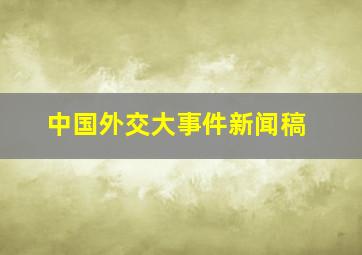 中国外交大事件新闻稿